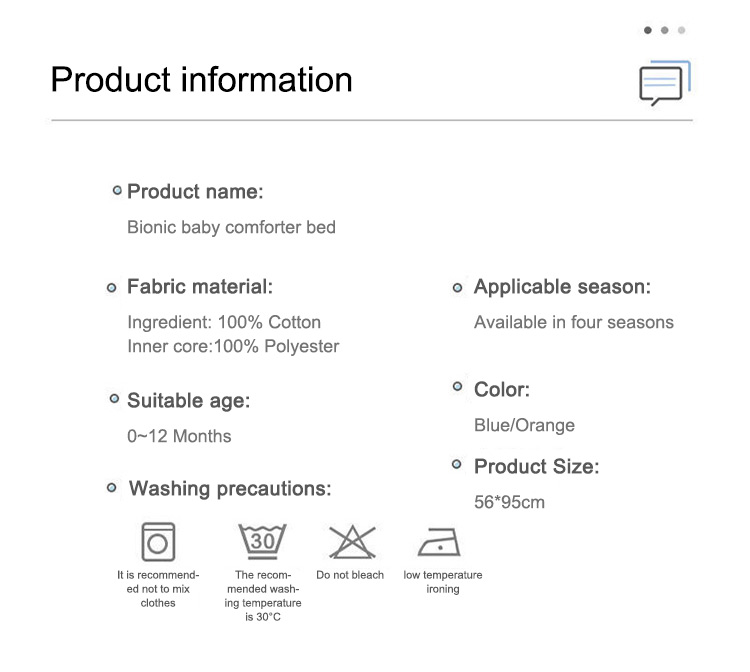 Product information

Product name:

Bionic baby comforter bed

Fabric material:

Ingredient: 100% Cotton
Inner core:100% Polyester

Suitable age:

0~12 Months

Washing precautions:

30

It is recommended not to mix clothes

The recommended washing temperature is 30°C

Do not bleach

low temperature ironing

Applicable season:

Available in four seasons

Color:

Blue/Orange

Product Size:

56*95cm